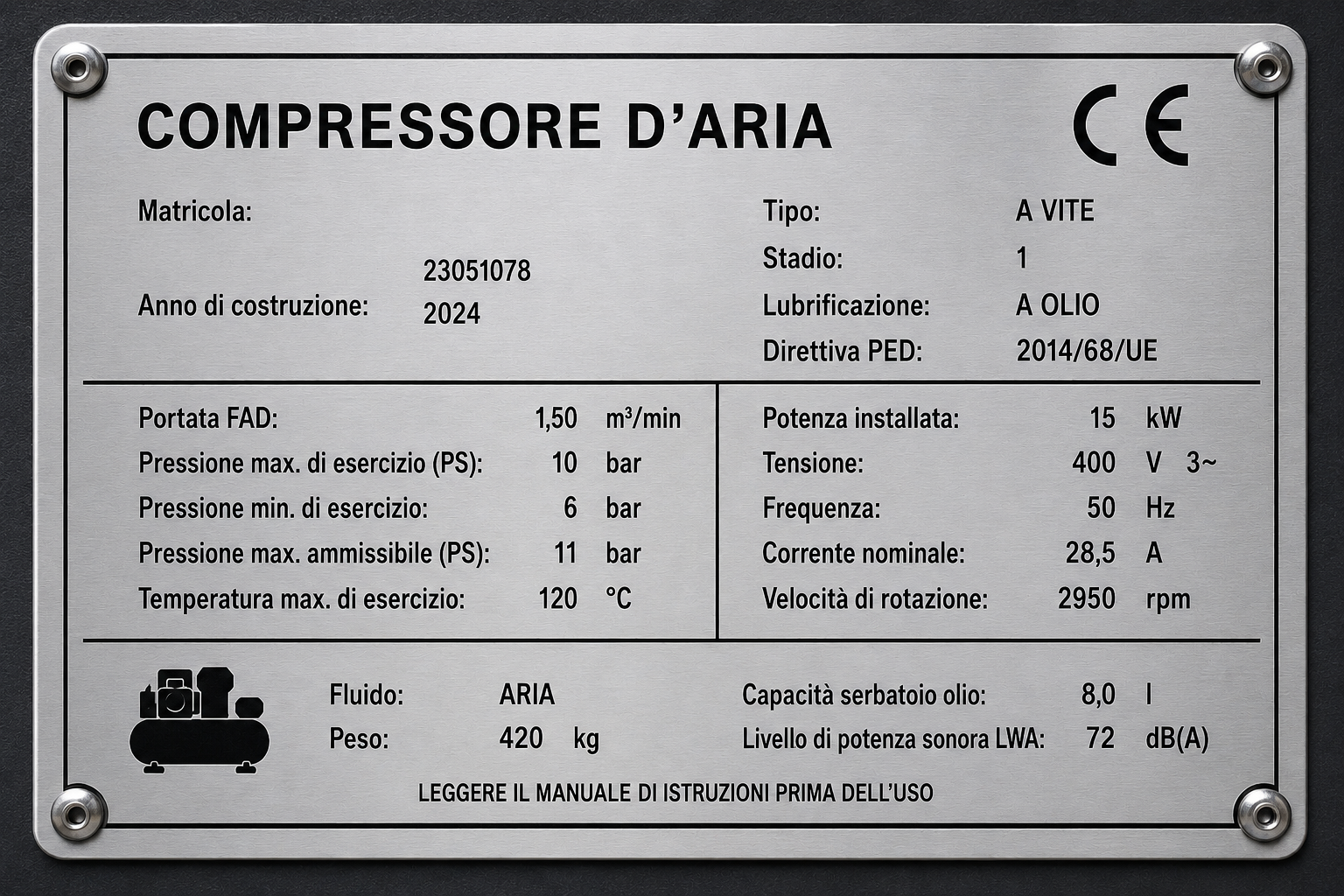 COMPRESSORE D'ARIA

CE

Matricola:

23051078

Anno di costruzione: 2024

Tipo: A VITE

Stadio: 1

Lubrificazione: A OLIO

Direttiva PED: 2014/68/UE

Portata FAD: 1,50 m³/min

Pressione max. di esercizio (PS): 10 bar

Pressione min. di esercizio: 6 bar

Pressione max. ammissibile (PS): 11 bar

Temperatura max. di esercizio: 120 °C

Potenza installata: 15 kW

Tensione: 400 V 3~

Frequenza: 50 Hz

Corrente nominale: 28,5 A

Velocità di rotazione: 2950 rpm

Fluido: ARIA

Peso: 420 kg

Capacità serbatoio olio: 8,0 l

Livello di potenza sonora LWA: 72 dB(A)

LEGGERE IL MANUALE DI ISTRUZIONI PRIMA DELL'USO